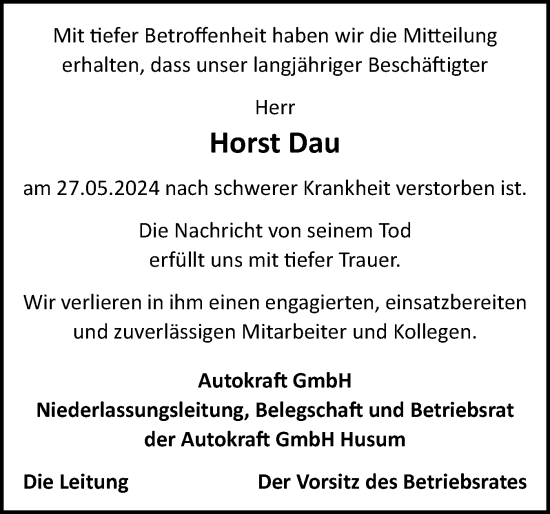 Mit tiefer Betroffenheit haben wir die Mitteilung erhalten, dass unser langjähriger Beschäftigter

Herr

Horst Dau

am 27.05.2024 nach schwerer Krankheit verstorben ist.

Die Nachricht von seinem Tod erfüllt uns mit tiefer Trauer.

Wir verlieren in ihm einen engagierten, einsatzbereiten und zuverlässigen Mitarbeiter und Kollegen.

Autokraft GmbH
Niederlassungsleitung, Belegschaft und Betriebsrat der Autokraft GmbH Husum

Die Leitung

Der Vorsitz des Betriebsrates